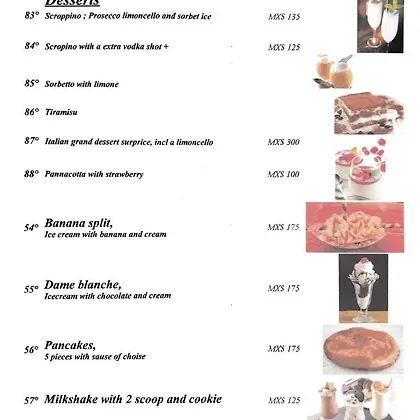 Desserts

83° Scroppino ; Prosecco limoncello and sorbet ice MXS 135

84° Scropino with a extra vodka shot + MXS 125

85° Sorbetto with limone

86° Tiramisu

87° Italian grand dessert surprice, incl a limoncello MXS 300

88° Pannacotta with strawberry MXS 100

54° Banana split,
Ice cream with banana and cream MXS 175

55° Dame blanche,
Icecream with chocolate and cream MXS 175

56° Pancakes,
5 pieces with sause of choise MXS 175

57° Milkshake with 2 scoop and cookie MXS 125